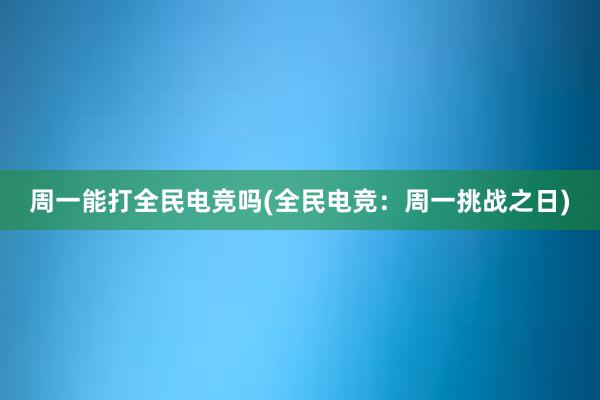 周一能打全民电竞吗(全民电竞：周一挑战之日)